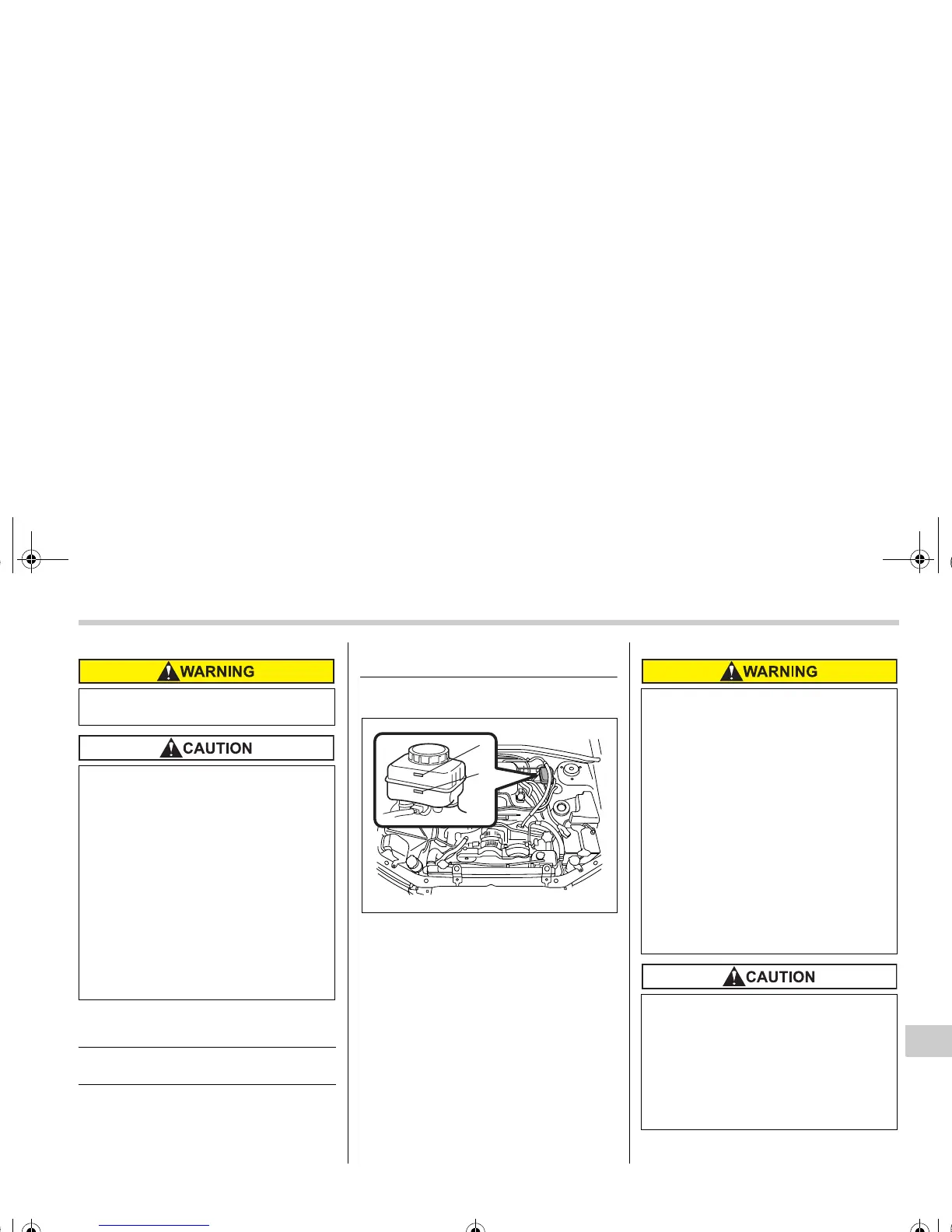 WARNING

CAUTION

WARNING

CAUTION